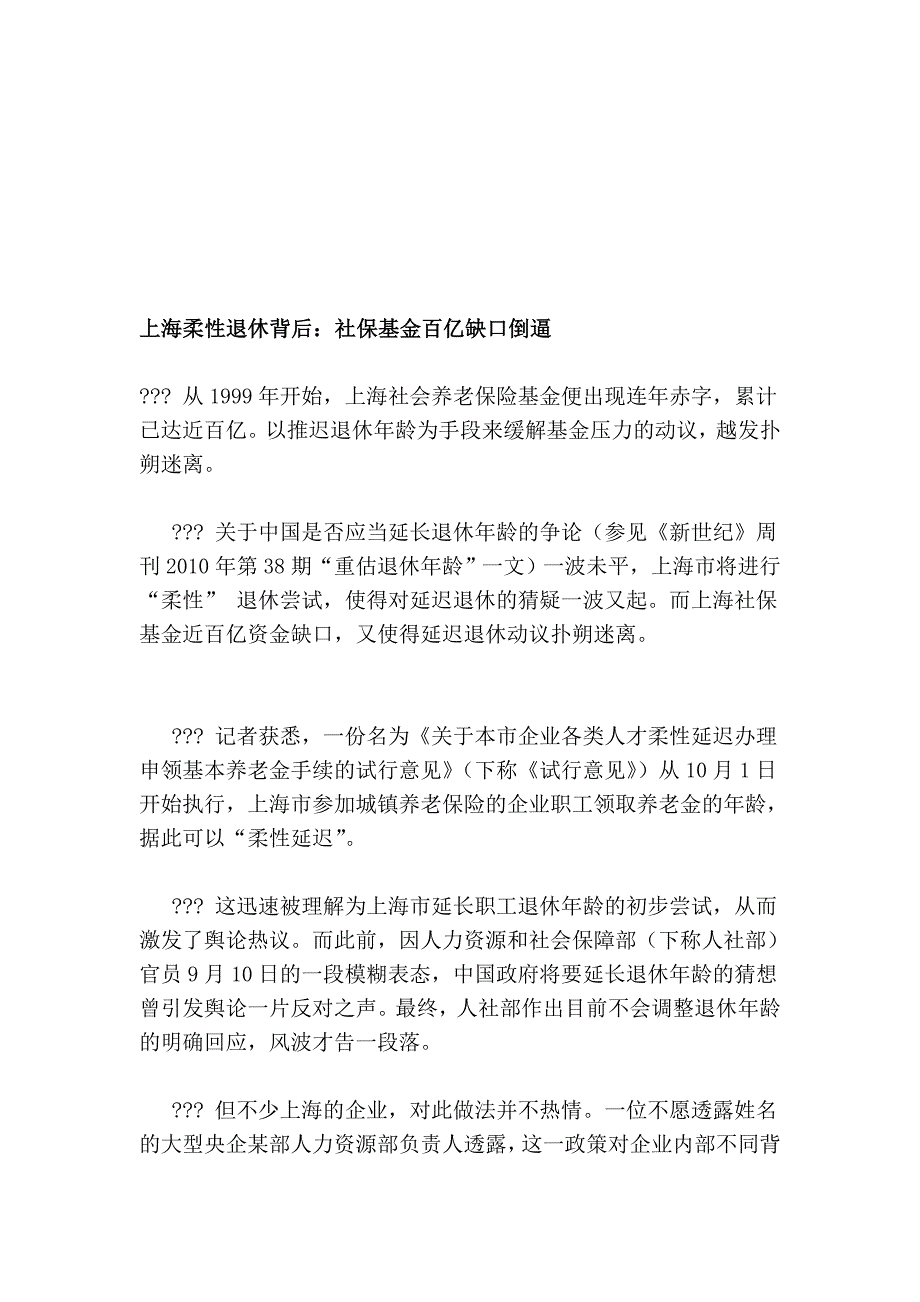 上海柔性退休背后：社保基金百亿缺口倒逼

??? 从 1999 年开始，上海社会养老保险基金便出现连年赤字，累计已达近百亿。以推迟退休年龄为手段来缓解基金压力的动议，越发扑朔迷离。

??? 关于中国是否应当延长退休年龄的争论（参见《新世纪》周刊 2010 年第 38 期“重估退休年龄”一文）一波未平，上海市将进行“柔性” 退休尝试，使得对延迟退休的猜疑一波又起。而上海社保基金近百亿资金缺口，又使得延迟退休动议扑朔迷离。

??? 记者获悉，一份名为《关于本市企业各类人才柔性延迟办理申领基本养老金手续的试行意见》（下称《试行意见》）从 10 月 1 日开始执行，上海市参加城镇养老保险的企业职工领取养老金的年龄，据此可以“柔性延迟”。

??? 这迅速被理解为上海市延长职工退休年龄的初步尝试，从而激发了舆论热议。而此前，因人力资源和社会保障部（下称人社部）官员 9 月 10 日的一段模糊表态，中国政府将要延长退休年龄的猜想曾引发舆论一片反对之声。最终，人社部作出目前不会调整退休年龄的明确回应，风波才告一段落。

??? 但不少上海的企业，对此做法并不热情。一位不愿透露姓名的大型央企某部人力资源部负责人透露，这一政策对企业内部不同背